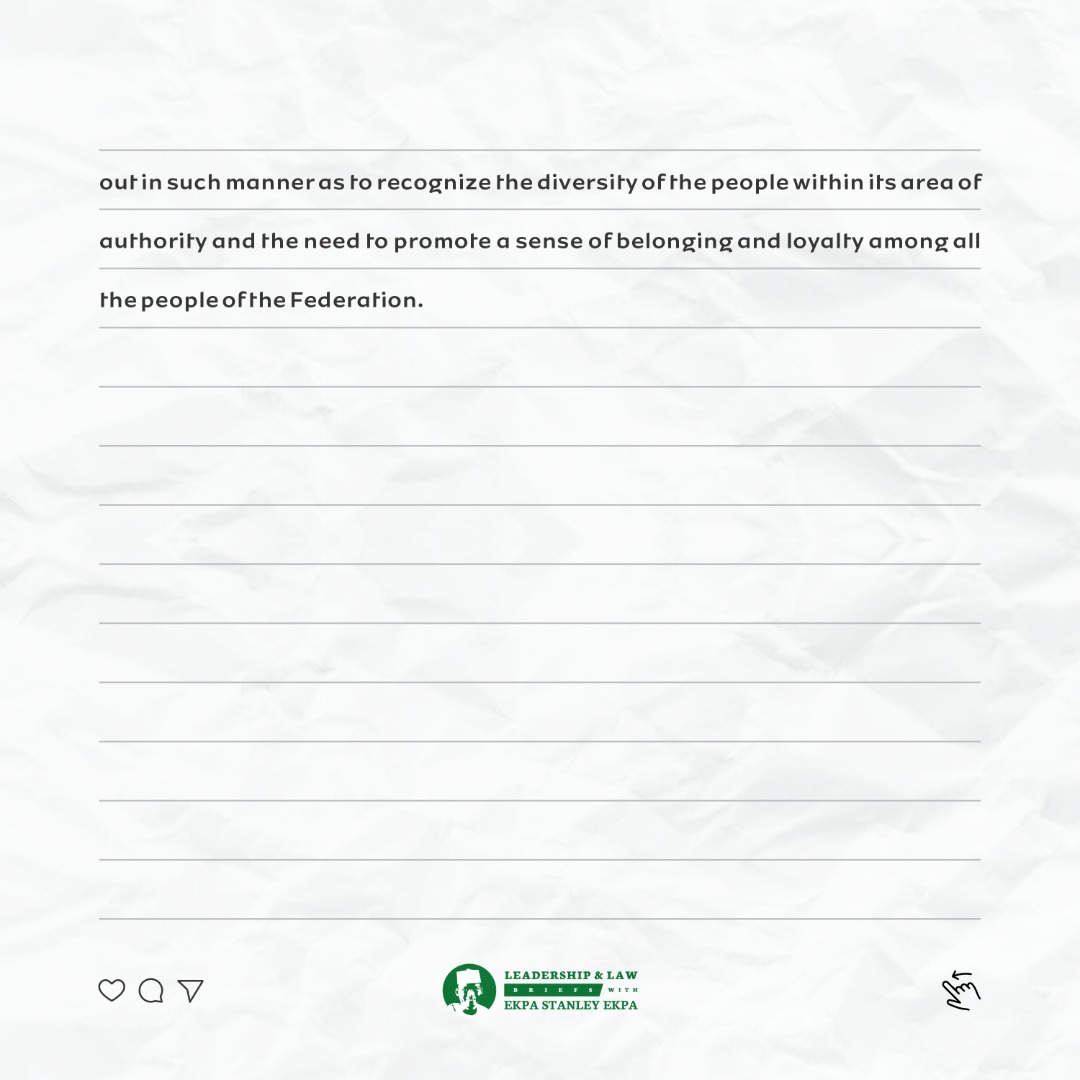 out in such manner as to recognize the diversity of the people within its area of authority and the need to promote a sense of belonging and loyalty among all the people of the Federation.

LEADERSHIP & LAW
BRIEFS WITH
EKPA STANLEY EKPA